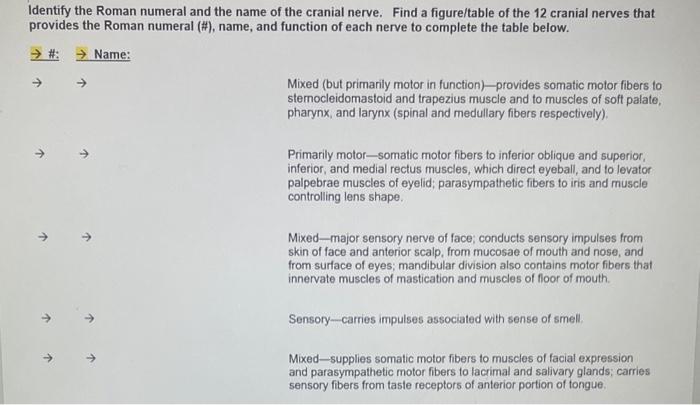 Identify the Roman numeral and the name of the cranial nerve. Find a figure/table of the 12 cranial nerves that provides the Roman numeral (#), name, and function of each nerve to complete the table below.

→ #: → Name:

→ → Mixed (but primarily motor in function)—provides somatic motor fibers to sternocleidomastoid and trapezius muscle and to muscles of soft palate, pharynx, and larynx (spinal and medullary fibers respectively).

→ → Primarily motor—somatic motor fibers to inferior oblique and superior, inferior, and medial rectus muscles, which direct eyeball, and to levator palpebrae muscles of eyelid; parasympathetic fibers to iris and muscle controlling lens shape.

→ → Mixed—major sensory nerve of face; conducts sensory impulses from skin of face and anterior scalp, from mucosae of mouth and nose, and from surface of eyes; mandibular division also contains motor fibers that innervate muscles of mastication and muscles of floor of mouth.

→ → Sensory—carries impulses associated with sense of smell.

→ → Mixed—supplies somatic motor fibers to muscles of facial expression and parasympathetic motor fibers to lacrimal and salivary glands; carries sensory fibers from taste receptors of anterior portion of tongue.